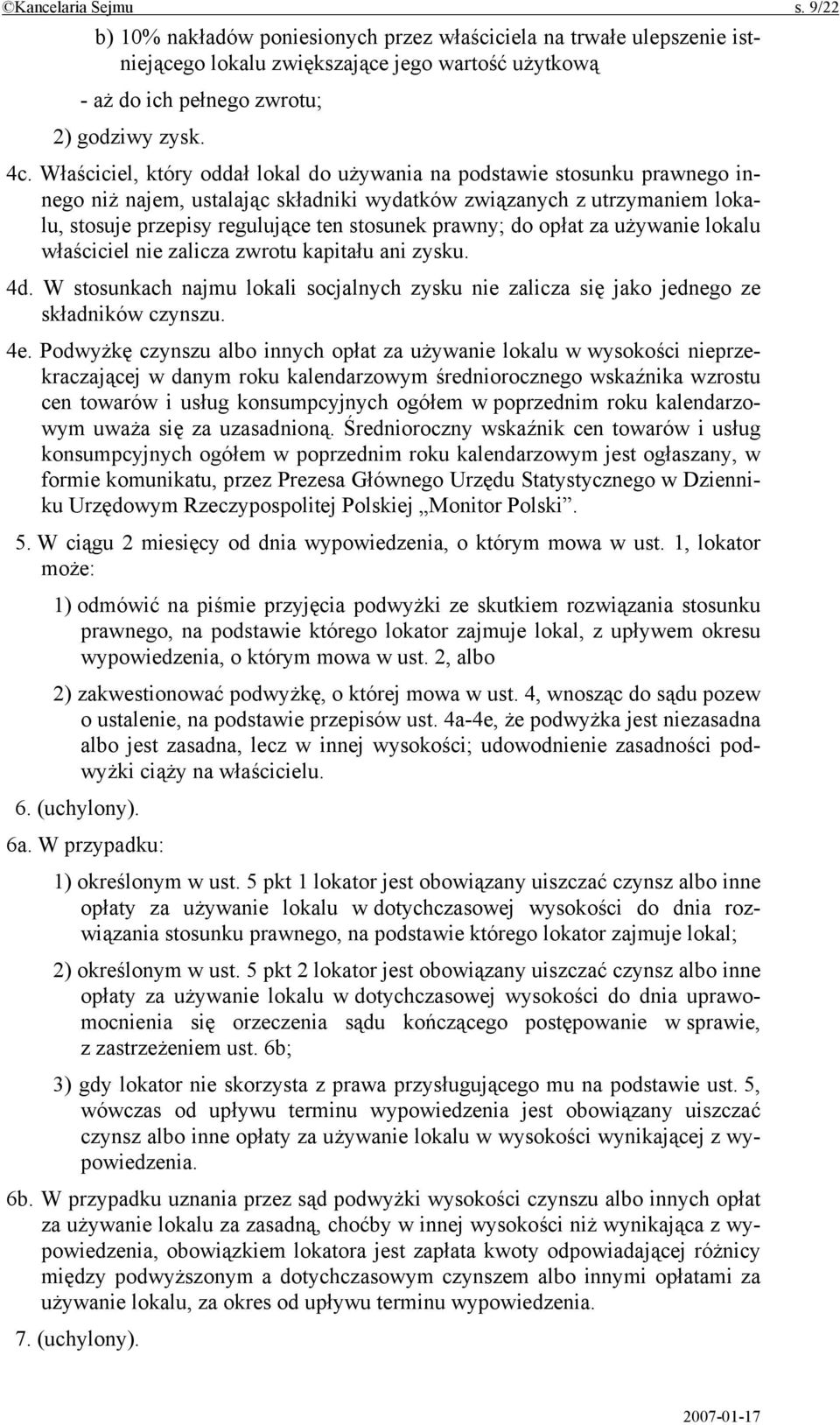 ©Kancelaria Sejmu s. 9/22

b) 10% nakładów poniesionych przez właściciela na trwałe ulepszenie istniejącego lokalu zwiększające jego wartość użytkową

- aż do ich pełnego zwrotu;

2) godziwy zysk.

4c. Właściciel, który oddał lokal do używania na podstawie stosunku prawnego innego niż najem, ustalając składniki wydatków związanych z utrzymaniem lokalu, stosuje przepisy regulujące ten stosunek prawny; do opłat za używanie lokalu właściciel nie zalicza zwrotu kapitału ani zysku.

4d. W stosunkach najmu lokali socjalnych zysku nie zalicza się jako jednego ze składników czynszu.

4e. Podwyżkę czynszu albo innych opłat za używanie lokalu w wysokości nieprzekraczającej w danym roku kalendarzowym średniorocznego wskaźnika wzrostu cen towarów i usług konsumpcyjnych ogółem w poprzednim roku kalendarzowym uważa się za uzasadnioną. Średnioroczny wskaźnik cen towarów i usług konsumpcyjnych ogółem w poprzednim roku kalendarzowym jest ogłaszany, w formie komunikatu, przez Prezesa Głównego Urzędu Statystycznego w Dzienniku Urzędowym Rzeczypospolitej Polskiej „Monitor Polski”.

5. W ciągu 2 miesięcy od dnia wypowiedzenia, o którym mowa w ust. 1, lokator może:

1) odmówić na piśmie przyjęcia podwyżki ze skutkiem rozwiązania stosunku prawnego, na podstawie którego lokator zajmuje lokal, z upływem okresu wypowiedzenia, o którym mowa w ust. 2, albo

2) zakwestionować podwyżkę, o której mowa w ust. 4, wnosząc do sądu pozew o ustalenie, na podstawie przepisów ust. 4a-4e, że podwyżka jest niezasadna albo jest zasadna, lecz w innej wysokości; udowodnienie zasadności podwyżki ciąży na właścicielu.

6. (uchylony).

6a. W przypadku:

1) określonym w ust. 5 pkt 1 lokator jest obowiązany uiszczać czynsz albo inne opłaty za używanie lokalu w dotychczasowej wysokości do dnia rozwiązania stosunku prawnego, na podstawie którego lokator zajmuje lokal;

2) określonym w ust. 5 pkt 2 lokator jest obowiązany uiszczać czynsz albo inne opłaty za używanie lokalu w dotychczasowej wysokości do dnia uprawomocnienia się orzeczenia sądu kończącego postępowanie w sprawie, z zastrzeżeniem ust. 6b;

3) gdy lokator nie skorzysta z prawa przysługującego mu na podstawie ust. 5, wówczas od upływu terminu wypowiedzenia jest obowiązany uiszczać czynsz albo inne opłaty za używanie lokalu w wysokości wynikającej z wypowiedzenia.

6b. W przypadku uznania przez sąd podwyżki wysokości czynszu albo innych opłat za używanie lokalu za zasadną, choćby w innej wysokości niż wynikająca z wypowiedzenia, obowiązkiem lokatora jest zapłata kwoty odpowiadającej różnicy między podwyższonym a dotychczasowym czynszem albo innymi opłatami za używanie lokalu, za okres od upływu terminu wypowiedzenia.

7. (uchylony).

2007-01-17